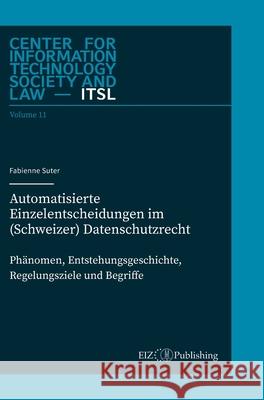 CENTER FOR INFORMATION TECHNOLOGY SOCIETY AND LAW — ITSL

Volume 11

Fabienne Suter

Automatisierte Einzelentscheidungen im (Schweizer) Datenschutzrecht

Phänomen, Entstehungsgeschichte, Regelungsziele und Begriffe

EIZ Publishing

Kraina Książek